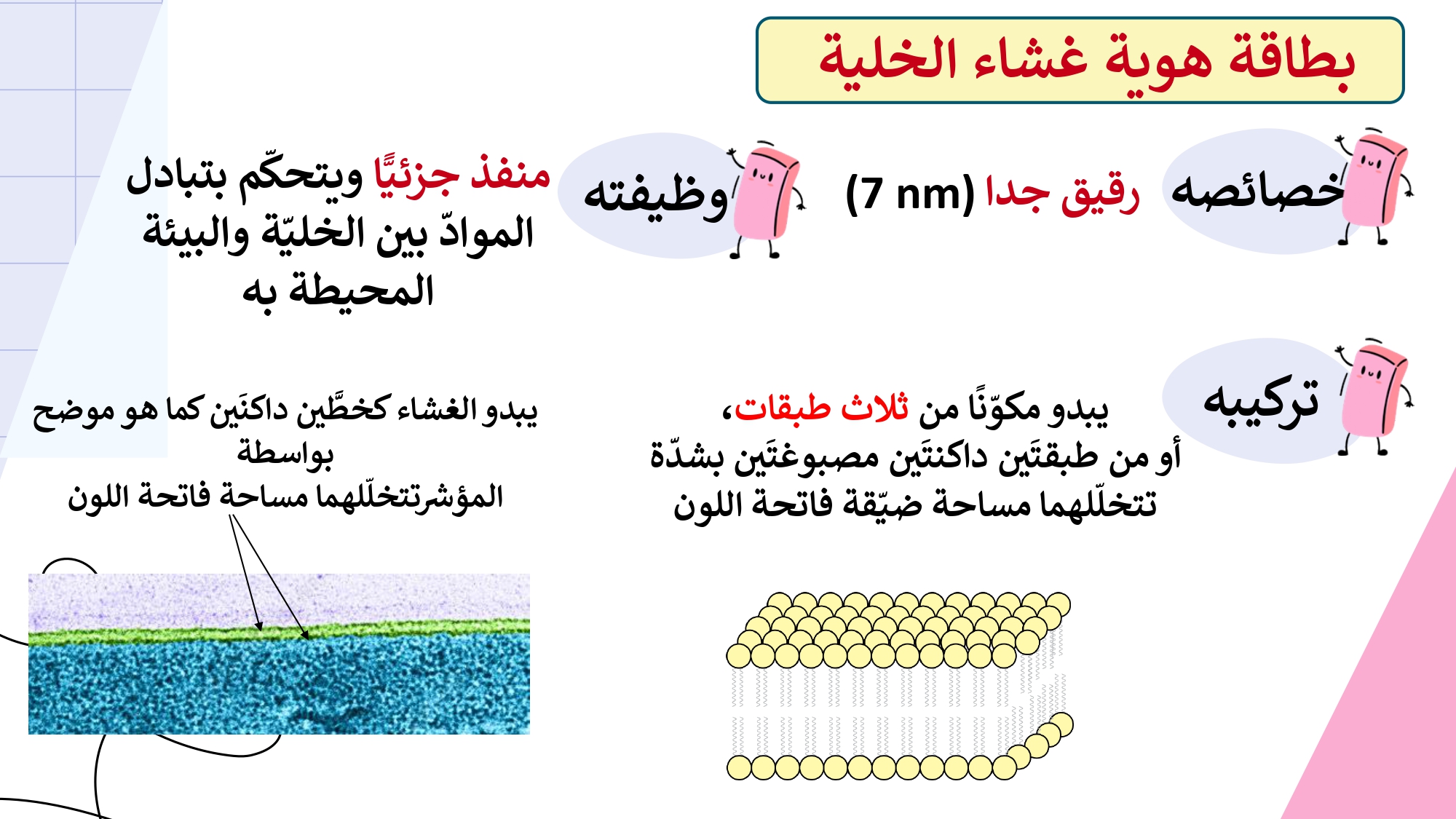 بطاقة هوية غشاء الخلية

خصائصه

رقيق جدا (7 nm)

وظيفته

منفذ جزئيًّا ويتحكّم بتبادل الموادّ بين الخليّة والبيئة المحيطة به

تركيبه

يبدو مكوّنًا من ثلاث طبقات، أو من طبقتَين داكنتَين مصبوغتَين بشدّة تتخلّلهما مساحة ضيّقة فاتحة اللون

يبدو الغشاء كخطَّين داكنَين كما هو موضح بواسطة المؤشرتتخلّلهما مساحة فاتحة اللون